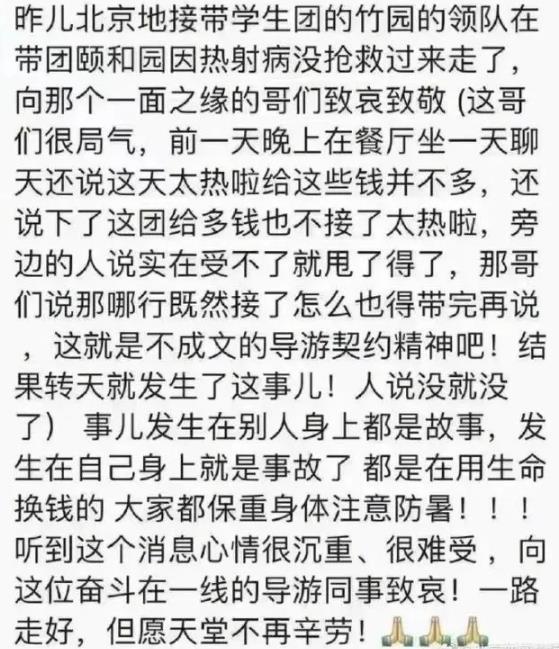 昨儿北京地接带学生团的竹园的领队在带团颐和园因热射病没抢救过来走了，向那个一面之缘的哥们致哀致敬 (这哥们很局气，前一天晚上在餐厅坐一天聊天还说这天太热啦给这些钱并不多，还说下了这团给多钱也不接了太热啦，旁边的人说实在受不了就甩了得了，那哥们说那哪行既然接了怎么也得带完再说，这就是不成文的导游契约精神吧！结果转天就发生了这事儿！人说没就没了） 事儿发生在别人身上都是故事，发生在自己身上就是事故了 都是在用生命换钱的 大家都保重身体注意防暑！！！听到这个消息心情很沉重、很难受，向这位奋斗在一线的导游同事致哀！一路走好，但愿天堂不再辛劳！🙏🙏🙏